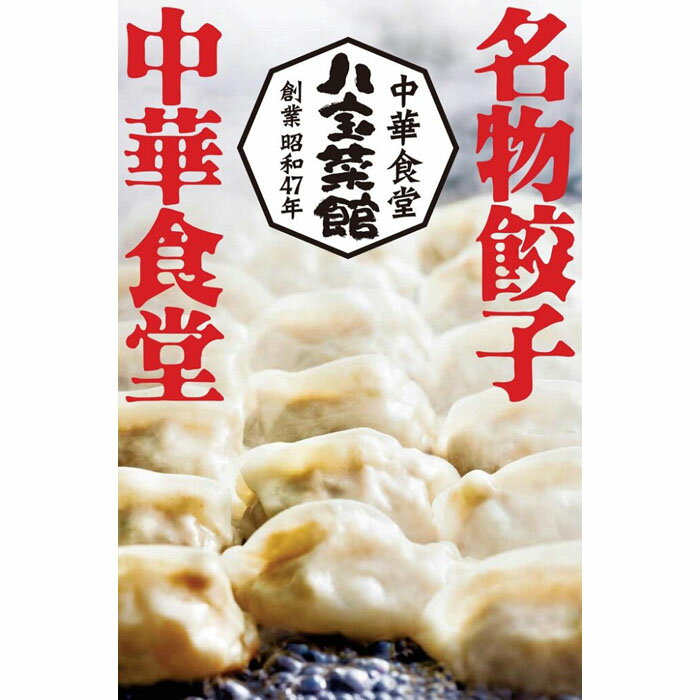 名物餃子

中華食堂
八宝菜館
創業 昭和47年

中華食堂